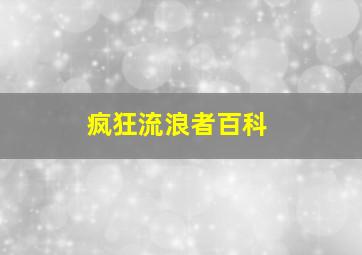 疯狂流浪者百科